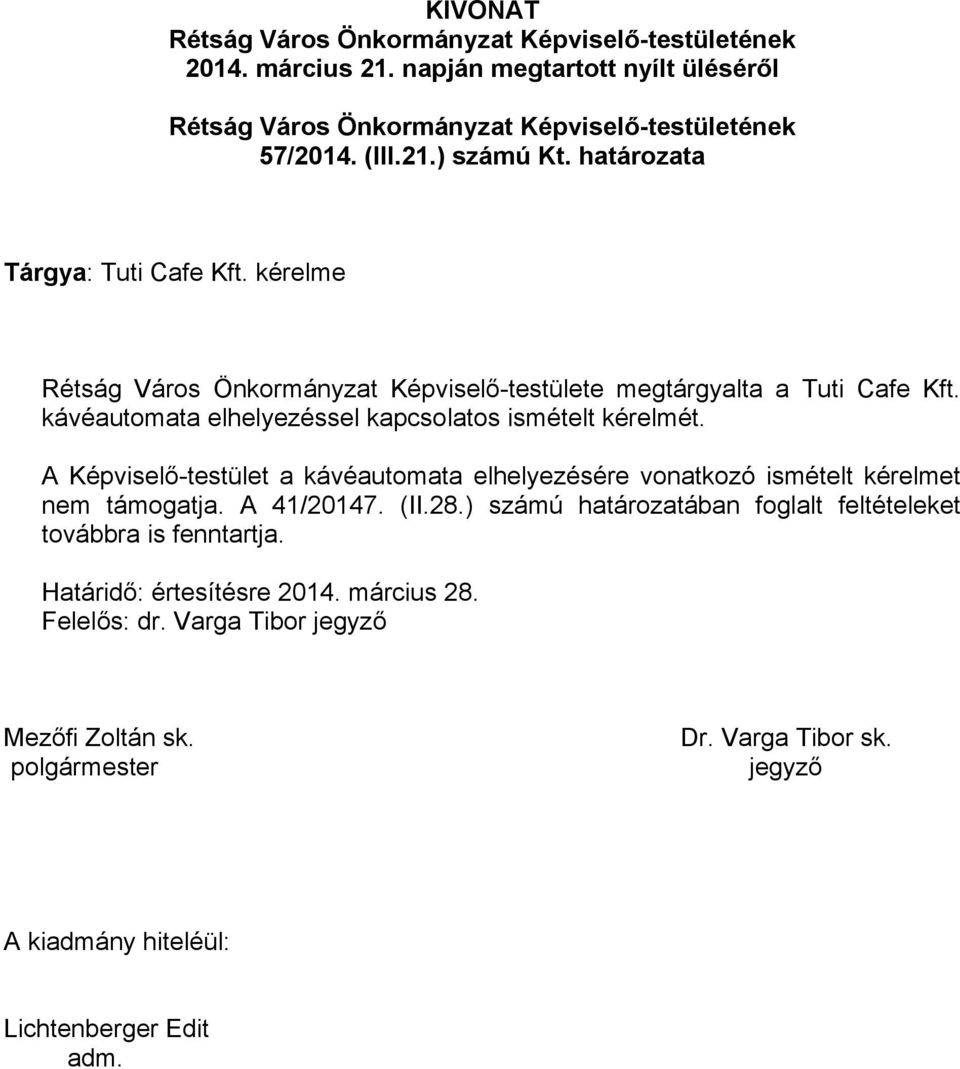 KIVONAT
Rétság Város Önkormányzat Képviselő-testületének
2014. március 21. napján megtartott nyílt üléséről

Rétság Város Önkormányzat Képviselő-testületének
57/2014. (III.21.) számú Kt. határozata

Tárgya: Tuti Cafe Kft. kérelme

Rétság Város Önkormányzat Képviselő-testülete megtárgyalta a Tuti Cafe Kft. kávéautomata elhelyezéssel kapcsolatos ismételt kérelmét.

A Képviselő-testület a kávéautomata elhelyezésére vonatkozó ismételt kérelmet nem támogatja. A 41/20147. (II.28.) számú határozatában foglalt feltételeket továbbra is fenntartja.

Határidő: értesítésre 2014. március 28.
Felelős: dr. Varga Tibor jegyző

Mezőfi Zoltán sk.
polgármester

Dr. Varga Tibor sk.
jegyző

A kiadmány hiteléül:

Lichtenberger Edit
adm.